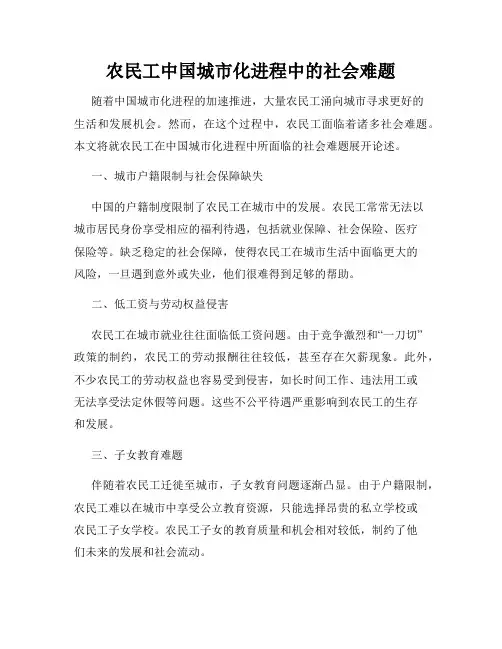 农民工中国城市化进程中的社会难题

随着中国城市化进程的加速推进，大量农民工涌向城市寻求更好的生活和发展机会。然而，在这个过程中，农民工面临着诸多社会难题。本文将就农民工在中国城市化进程中所面临的社会难题展开论述。

一、城市户籍限制与社会保障缺失

中国的户籍制度限制了农民工在城市中的发展。农民工常常无法以城市居民身份享受相应的福利待遇，包括就业保障、社会保险、医疗保险等。缺乏稳定的社会保障，使得农民工在城市生活中面临更大的风险，一旦遇到意外或失业，他们很难得到足够的帮助。

二、低工资与劳动权益侵害

农民工在城市就业往往面临低工资问题。由于竞争激烈和“一刀切”政策的制约，农民工的劳动报酬往往较低，甚至存在欠薪现象。此外，不少农民工的劳动权益也容易受到侵害，如长时间工作、违法用工或无法享受法定休假等问题。这些不公平待遇严重影响到农民工的生存和发展。

三、子女教育难题

伴随着农民工迁徙至城市，子女教育问题逐渐凸显。由于户籍限制，农民工难以在城市中享受公立教育资源，只能选择昂贵的私立学校或农民工子女学校。农民工子女的教育质量和机会相对较低，制约了他们未来的发展和社会流动。